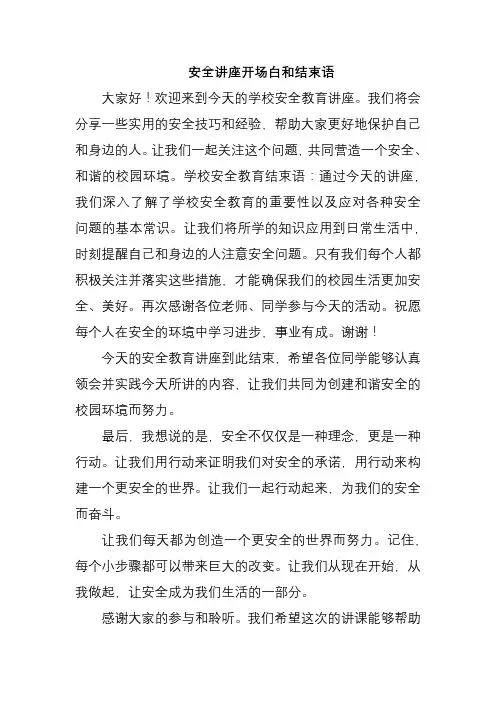 安全讲座开场白和结束语

大家好！欢迎来到今天的学校安全教育讲座。我们将会分享一些实用的安全技巧和经验，帮助大家更好地保护自己和身边的人。让我们一起关注这个问题，共同营造一个安全、和谐的校园环境。学校安全教育结束语：通过今天的讲座，我们深入了解了学校安全教育的重要性以及应对各种安全问题的基本常识。让我们将所学的知识应用到日常生活中，时刻提醒自己和身边的人注意安全问题。只有我们每个人都积极关注并落实这些措施，才能确保我们的校园生活更加安全、美好。再次感谢各位老师、同学参与今天的活动。祝愿每个人在安全的环境中学习进步，事业有成。谢谢！

今天的安全教育讲座到此结束，希望各位同学能够认真领会并实践今天所讲的内容，让我们共同为创建和谐安全的校园环境而努力。

最后，我想说的是，安全不仅仅是一种理念，更是一种行动。让我们用行动来证明我们对安全的承诺，用行动来构建一个更安全的世界。让我们一起行动起来，为我们的安全而奋斗。

让我们每天都为创造一个更安全的世界而努力。记住，每个小步骤都可以带来巨大的改变。让我们从现在开始，从我做起，让安全成为我们生活的一部分。

感谢大家的参与和聆听。我们希望这次的讲课能够帮助